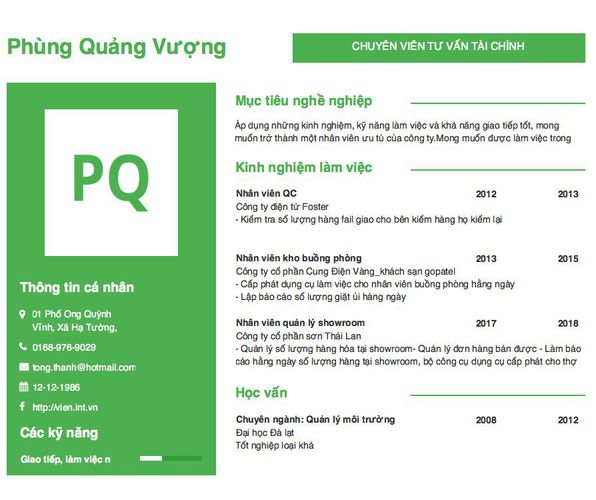 Phùng Quảng Vượng

CHUYÊN VIÊN TƯ VẤN TÀI CHÍNH

PQ

Thông tin cá nhân

01 Phố Ong Quỳnh Vĩnh, Xã Hạ Tường,

0168-976-9029

tong.thanh@hotmail.com

12-12-1986

http://vien.int.vn

Các kỹ năng

Giao tiếp, làm việc n

Mục tiêu nghề nghiệp

Áp dụng những kinh nghiệm, kỹ năng làm việc và khả năng giao tiếp tốt, mong muốn trở thành một nhân viên ưu tú của công ty.Mong muốn được làm việc trong

Kinh nghiệm làm việc

Nhân viên QC 2012 2013
Công ty điện tử Foster
- Kiểm tra số lượng hàng fail giao cho bên kiểm hàng họ kiểm lại

Nhân viên kho buồng phòng 2013 2015
Công ty cổ phần Cung Điện Vàng_khách sạn gopatel
- Cấp phát dụng cụ làm việc cho nhân viên buồng phòng hằng ngày
- Lập báo cáo số lượng giặt ủi hàng ngày

Nhân viên quản lý showroom 2017 2018
Công ty cổ phần sơn Thái Lan
- Quản lý số lượng hàng hóa tại showroom- Quản lý đơn hàng bán được - Làm báo cáo hằng ngày số lượng hàng tại showroom, bộ công cụ dụng cụ cấp phát cho thợ

Học vấn

Chuyên ngành: Quản lý môi trường 2008 2012
Đại học Đà lạt
Tốt nghiệp loại khá